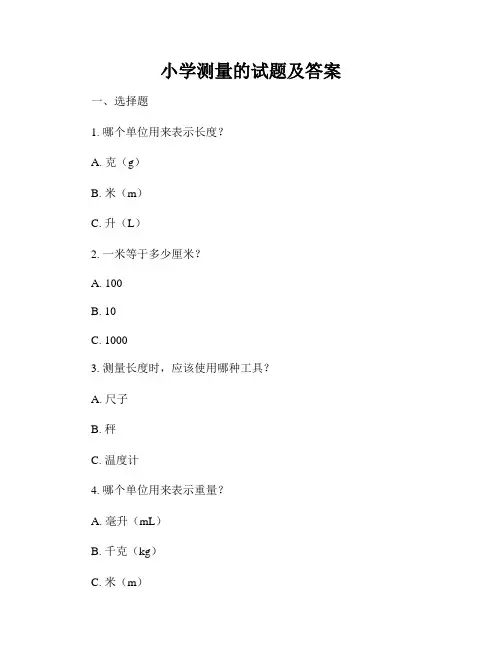 小学测量的试题及答案

一、选择题

1. 哪个单位用来表示长度？

A. 克（g）

B. 米（m）

C. 升（L）

2. 一米等于多少厘米？

A. 100

B. 10

C. 1000

3. 测量长度时，应该使用哪种工具？

A. 尺子

B. 秤

C. 温度计

4. 哪个单位用来表示重量？

A. 毫升（mL）

B. 千克（kg）

C. 米（m）